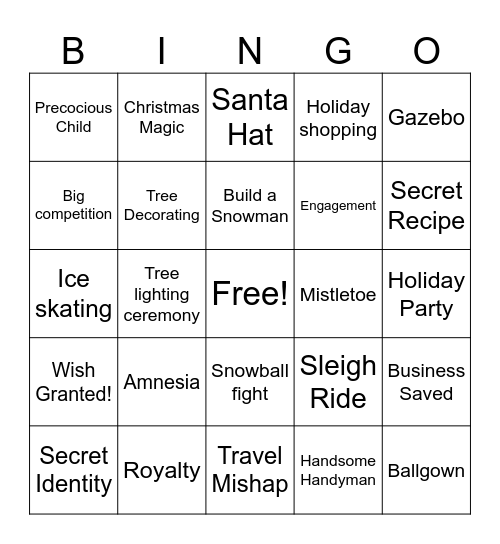 | B | I | N | G | O |
|---|---|---|---|---|
| Precocious Child | Christmas Magic | Santa Hat | Holiday shopping | Gazebo |
| Big competition | Tree Decorating | Build a Snowman | Engagement | Secret Recipe |
| Ice skating | Tree lighting ceremony | Free! | Mistletoe | Holiday Party |
| Wish Granted! | Amnesia | Snowball fight | Sleigh Ride | Business Saved |
| Secret Identity | Royalty | Travel Mishap | Handsome Handyman | Ballgown |